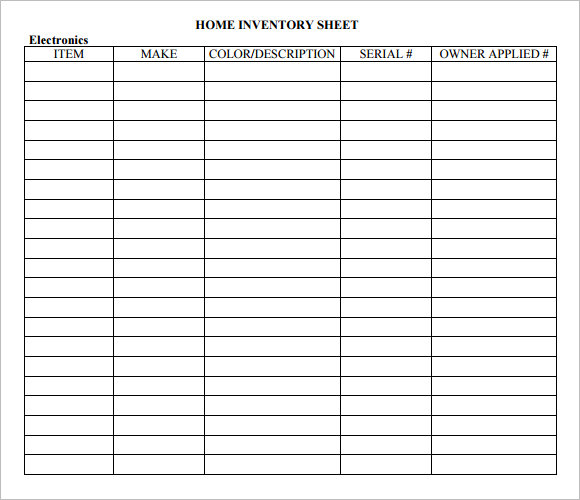 HOME INVENTORY SHEET

Electronics

| ITEM | MAKE | COLOR/DESCRIPTION | SERIAL # | OWNER APPLIED # |
|---|---|---|---|---|
| | | | | |
| | | | | |
| | | | | |
| | | | | |
| | | | | |
| | | | | |
| | | | | |
| | | | | |
| | | | | |
| | | | | |
| | | | | |
| | | | | |
| | | | | |
| | | | | |
| | | | | |
| | | | | |
| | | | | |
| | | | | |
| | | | | |
| | | | | |
| | | | | |